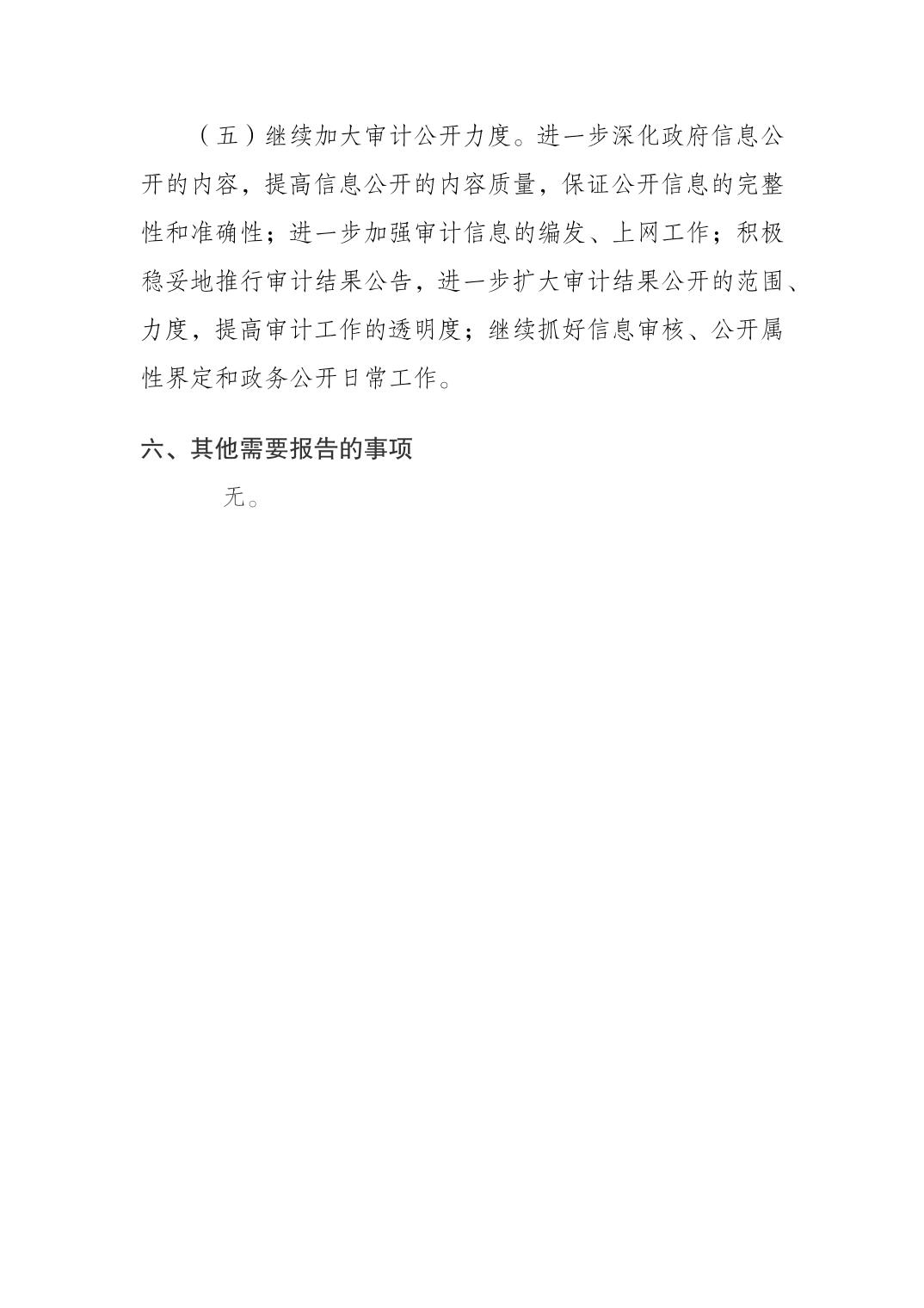 （五）继续加大审计公开力度。进一步深化政府信息公开的内容，提高信息公开的内容质量，保证公开信息的完整性和准确性；进一步加强审计信息的编发、上网工作；积极稳妥地推行审计结果公告，进一步扩大审计结果公开的范围、力度，提高审计工作的透明度；继续抓好信息审核、公开属性界定和政务公开日常工作。

六、其他需要报告的事项

无。